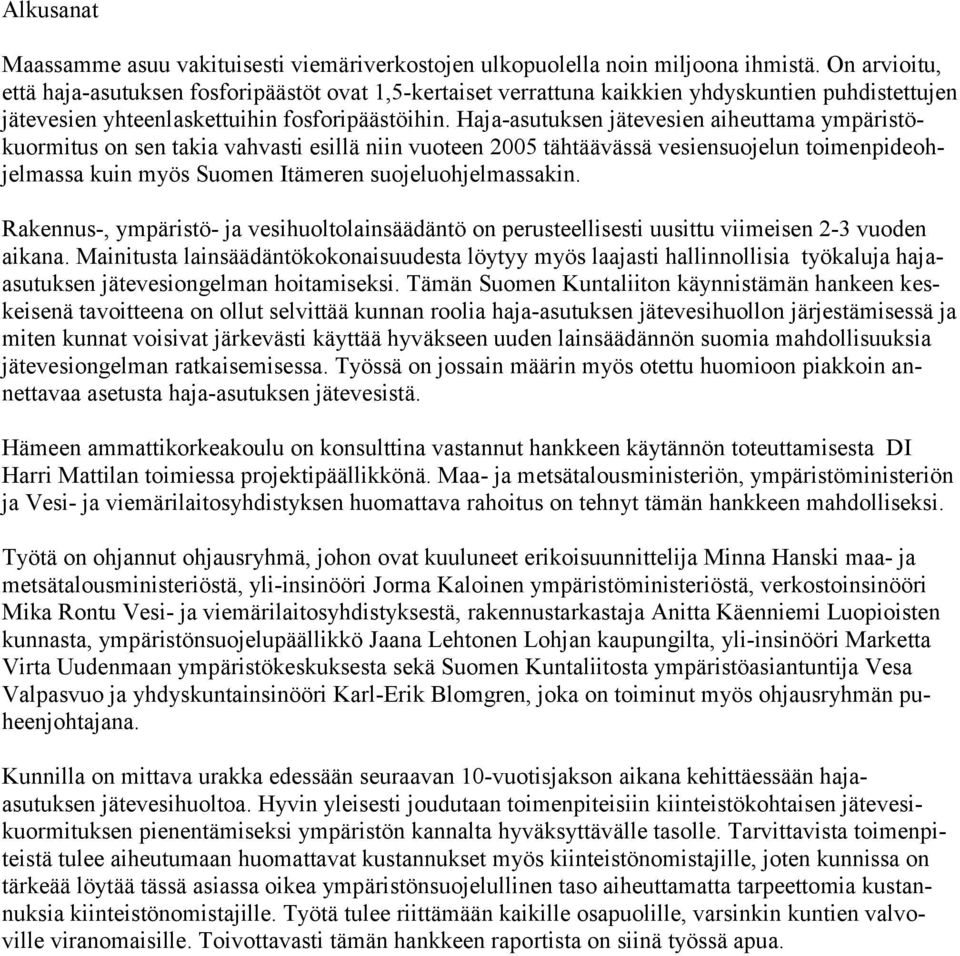 Alkusanat

Maassamme asuu vakituisesti viemäriverkostojen ulkopuolella noin miljoona ihmistä. On arvioitu, että haja-asutuksen fosforipäästöt ovat 1,5-kertaiset verrattuna kaikkien yhdyskuntien puhdistettujen jätevesien yhteenlaskettuihin fosforipäästöihin. Haja-asutuksen jätevesien aiheuttama ympäristökuormitus on sen takia vahvasti esillä niin vuoteen 2005 tähtäävässä vesiensuojelun toimenpideohjelmassa kuin myös Suomen Itämeren suojeluohjelmassakin.

Rakennus-, ympäristö- ja vesihuoltolainsäädäntö on perusteellisesti uusittu viimeisen 2-3 vuoden aikana. Mainitusta lainsäädäntökokonaisuudesta löytyy myös laajasti hallinnollisia työkaluja haja-asutuksen jätevesiongelman hoitamiseksi. Tämän Suomen Kuntaliiton käynnistämän hankeen keskeisenä tavoitteena on ollut selvittää kunnan roolia haja-asutuksen jätevesihuollon järjestämisessä ja miten kunnat voisivat järkevästi käyttää hyväkseen uuden lainsäädännön suomia mahdollisuuksia jätevesiongelman ratkaisemisessa. Työssä on jossain määrin myös otettu huomioon piakkoin annettavaa asetusta haja-asutuksen jätevesistä.

Hämeen ammattikorkeakoulu on konsulttina vastannut hankkeen käytännön toteuttamisesta DI Harri Mattilan toimiessa projektipäällikkönä. Maa- ja metsätalousministeriön, ympäristöministeriön ja Vesi- ja viemärilaitosyhdistyksen huomattava rahoitus on tehnyt tämän hankkeen mahdolliseksi.

Työtä on ohjannut ohjausryhmä, johon ovat kuuluneet erikoisuunnittelija Minna Hanski maa- ja metsätalousministeriöstä, yli-insinööri Jorma Kaloinen ympäristöministeriöstä, verkostoinsinööri Mika Rontu Vesi- ja viemärilaitosyhdistyksestä, rakennustarkastaja Anitta Käenniemi Luopioisten kunnasta, ympäristönsuojelupäällikkö Jaana Lehtonen Lohjan kaupungilta, yli-insinööri Marketta Virta Uudenmaan ympäristökeskuksesta sekä Suomen Kuntaliitosta ympäristöasiantuntija Vesa Valpasvuo ja yhdyskuntainsinööri Karl-Erik Blomgren, joka on toiminut myös ohjausryhmän puheenjohtajana.

Kunnilla on mittava urakka edessään seuraavan 10-vuotisjakson aikana kehittäessään haja-asutuksen jätevesihuoltoa. Hyvin yleisesti joudutaan toimenpiteisiin kiinteistökohtaisen jätevesikuormituksen pienentämiseksi ympäristön kannalta hyväksyttävälle tasolle. Tarvittavista toimenpiteistä tulee aiheutumaan huomattavat kustannukset myös kiinteistönomistajille, joten kunnissa on tärkeää löytää tässä asiassa oikea ympäristönsuojelullinen taso aiheuttamatta tarpeettomia kustannuksia kiinteistönomistajille. Työtä tulee riittämään kaikille osapuolille, varsinkin kuntien valvoville viranomaisille. Toivottavasti tämän hankkeen raportista on siinä työssä apua.